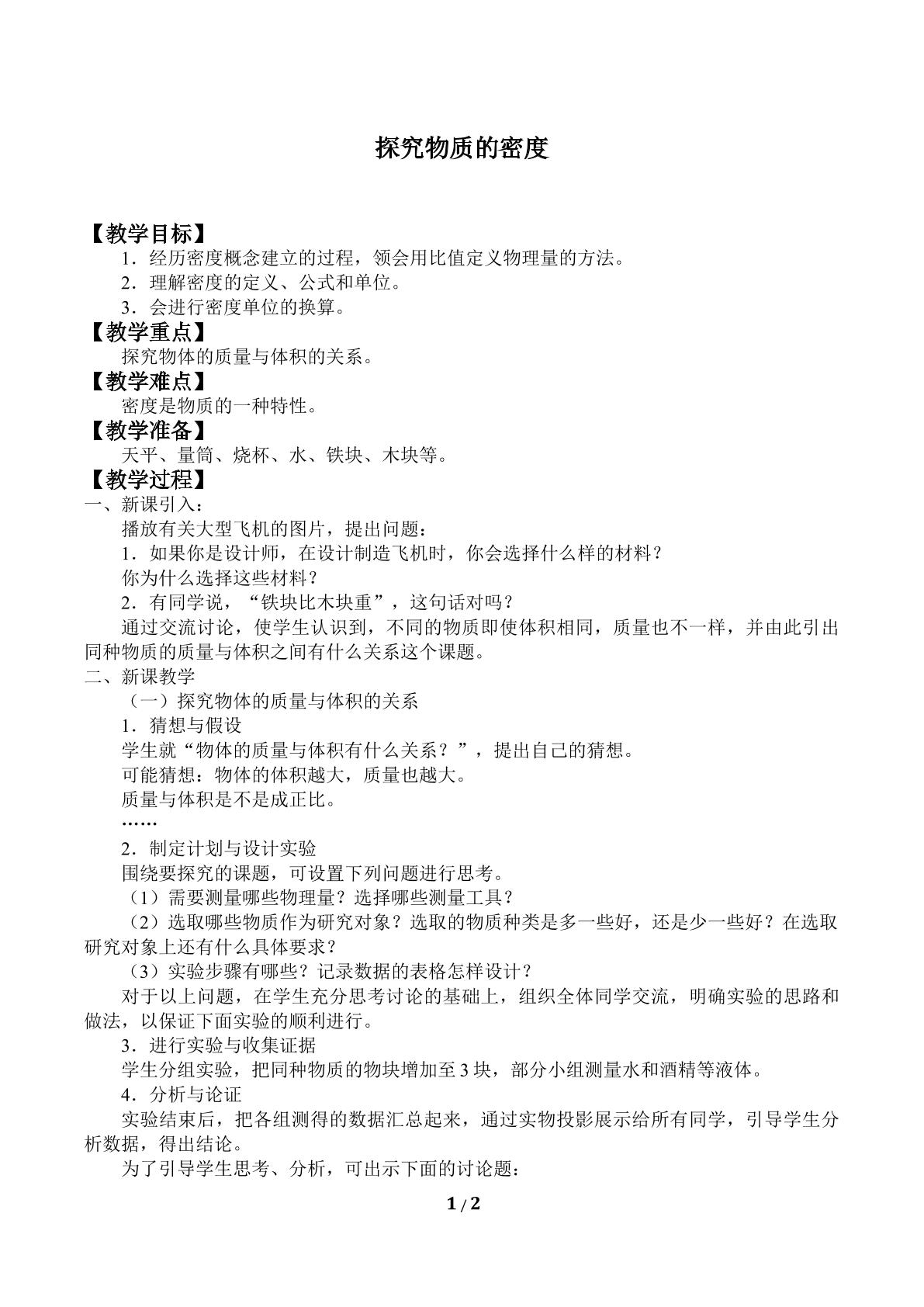 探究物质的密度

【教学目标】

1．经历密度概念建立的过程，领会用比值定义物理量的方法。

2．理解密度的定义、公式和单位。

3．会进行密度单位的换算。

【教学重点】

探究物体的质量与体积的关系。

【教学难点】

密度是物质的一种特性。

【教学准备】

天平、量筒、烧杯、水、铁块、木块等。

【教学过程】

一、新课引入：

播放有关大型飞机的图片，提出问题：

1．如果你是设计师，在设计制造飞机时，你会选择什么样的材料？

你为什么选择这些材料？

2．有同学说，“铁块比木块重”，这句话对吗？

通过交流讨论，使学生认识到，不同的物质即使体积相同，质量也不一样，并由此引出同种物质的质量与体积之间有什么关系这个课题。

二、新课教学

（一）探究物体的质量与体积的关系

1．猜想与假设

学生就“物体的质量与体积有什么关系？”，提出自己的猜想。

可能猜想：物体的体积越大，质量也越大。

质量与体积是不是成正比。

……

2．制定计划与设计实验

围绕要探究的课题，可设置下列问题进行思考。

（1）需要测量哪些物理量？选择哪些测量工具？

（2）选取哪些物质作为研究对象？选取的物质种类是多一些好，还是少一些好？在选取研究对象上还有什么具体要求？

（3）实验步骤有哪些？记录数据的表格怎样设计？

对于以上问题，在学生充分思考讨论的基础上，组织全体同学交流，明确实验的思路和做法，以保证下面实验的顺利进行。

3．进行实验与收集证据

学生分组实验，把同种物质的物块增加至3块，部分小组测量水和酒精等液体。

4．分析与论证

实验结束后，把各组测得的数据汇总起来，通过实物投影展示给所有同学，引导学生分析数据，得出结论。

为了引导学生思考、分析，可出示下面的讨论题：

1 / 2